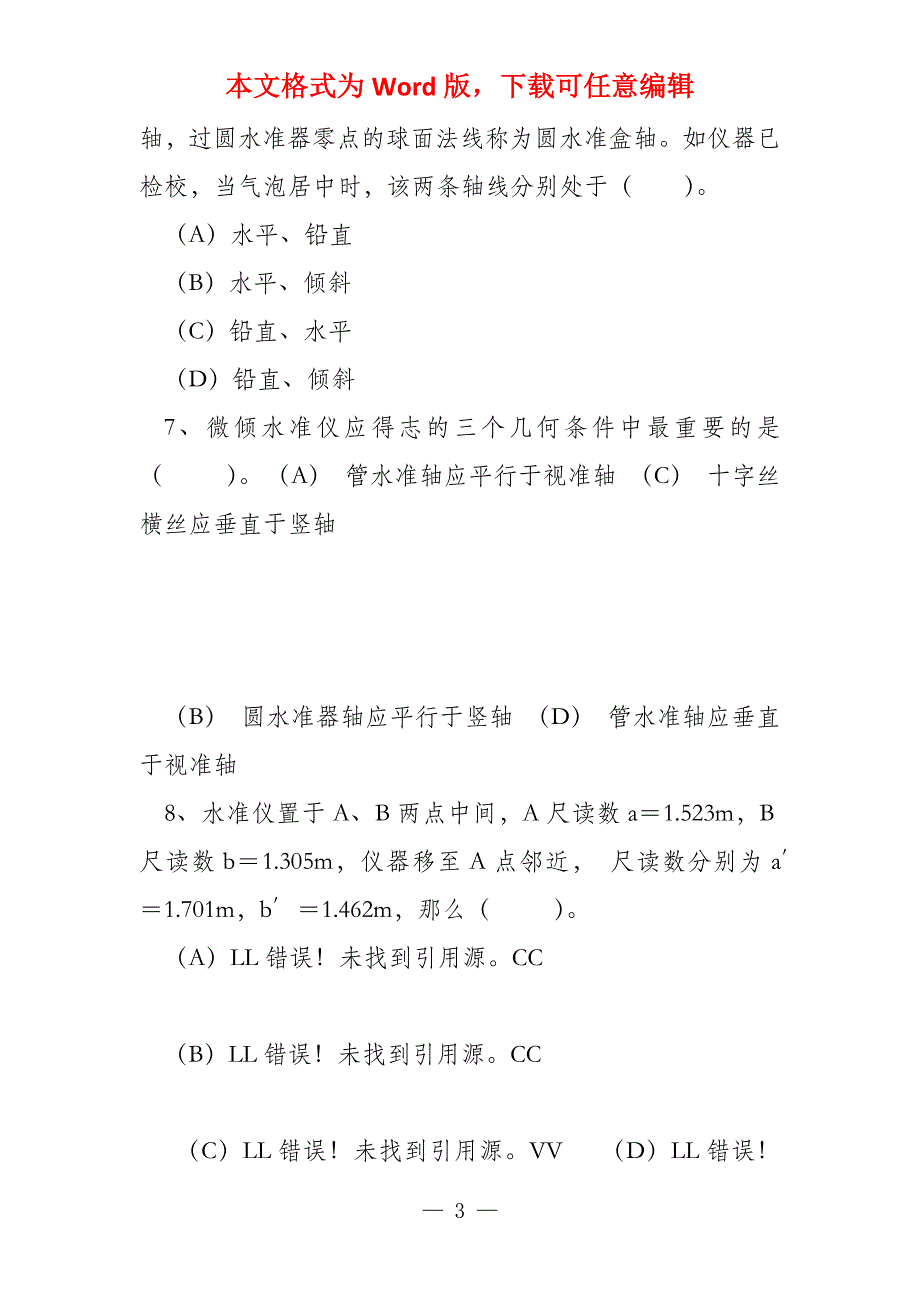 本文格式为 Word 版，下载可任意编辑

轴，过圆水准器零点的球面法线称为圆水准盒轴。如仪器已检校，当气泡居中时，该两条轴线分别处于（　　）。

（A）水平、铅直

（B）水平、倾斜

（C）铅直、水平

（D）铅直、倾斜

7、微倾水准仪应得志的三个几何条件中最重要的是（　　）。（A） 管水准轴应平行于视准轴 （C） 十字丝横丝应垂直于竖轴

（B） 圆水准器轴应平行于竖轴 （D） 管水准轴应垂直于视准轴

8、水准仪置于 A、B 两点中间，A 尺读数 a＝1.523m，B 尺读数 b＝1.305m，仪器移至 A 点邻近， 尺读数分别为 a′＝1.701m，b′＝1.462m，那么（　　）。

（A）LL 错误！未找到引用源。CC

（B）LL 错误！未找到引用源。CC

（C）LL 错误！未找到引用源。VV （D）LL 错误！

— 3 —